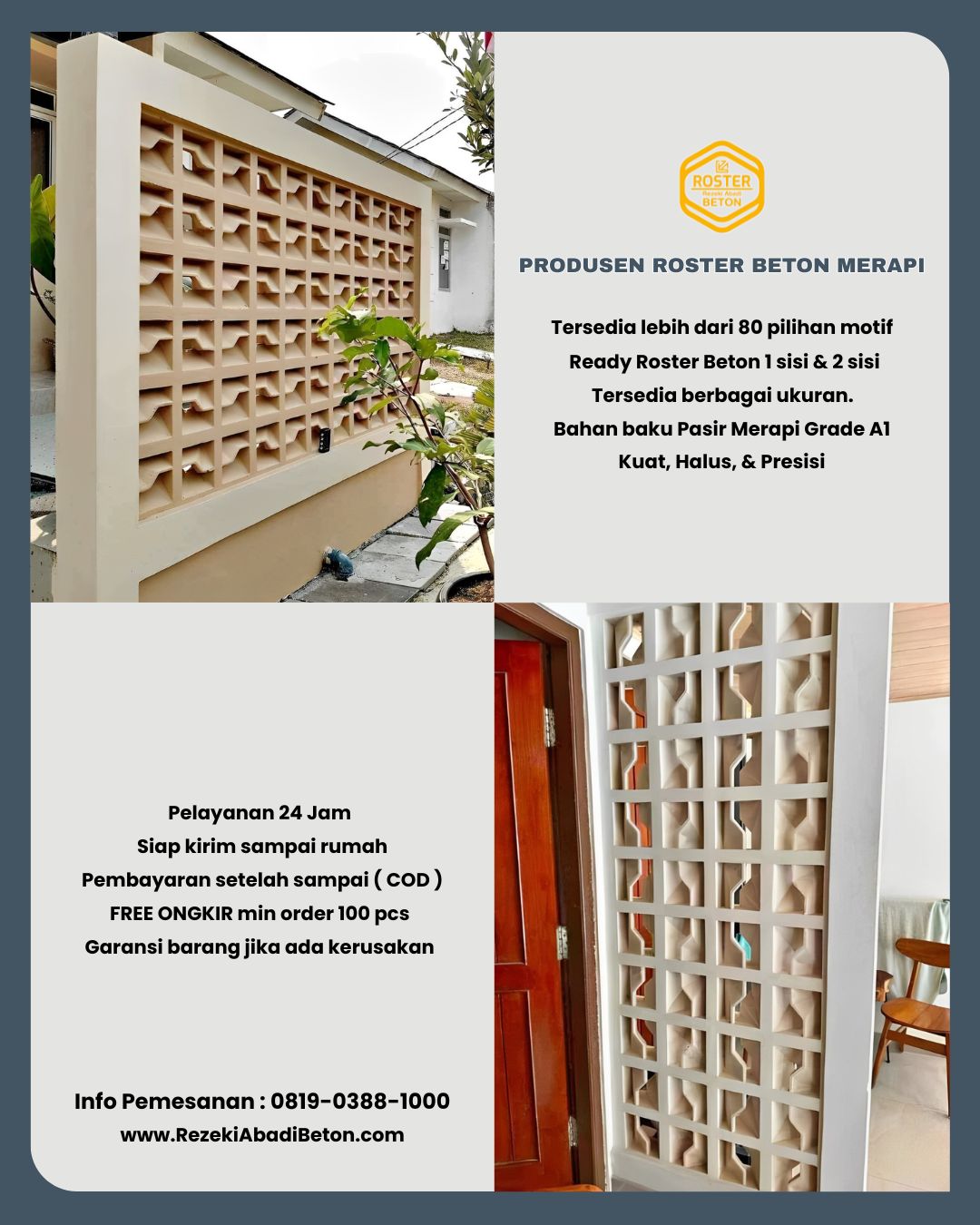 ROSTER
Rezeki Abadi
BETON

PRODUSEN ROSTER BETON MERAPI

Tersedia lebih dari 80 pilihan motif
Ready Roster Beton 1 sisi & 2 sisi
Tersedia berbagai ukuran.
Bahan baku Pasir Merapi Grade A1
Kuat, Halus, & Presisi

Pelayanan 24 Jam
Siap kirim sampai rumah
Pembayaran setelah sampai ( COD )
FREE ONGKIR min order 100 pcs
Garansi barang jika ada kerusakan

Info Pemesanan : 0819-0388-1000
www.RezekiAbadiBeton.com